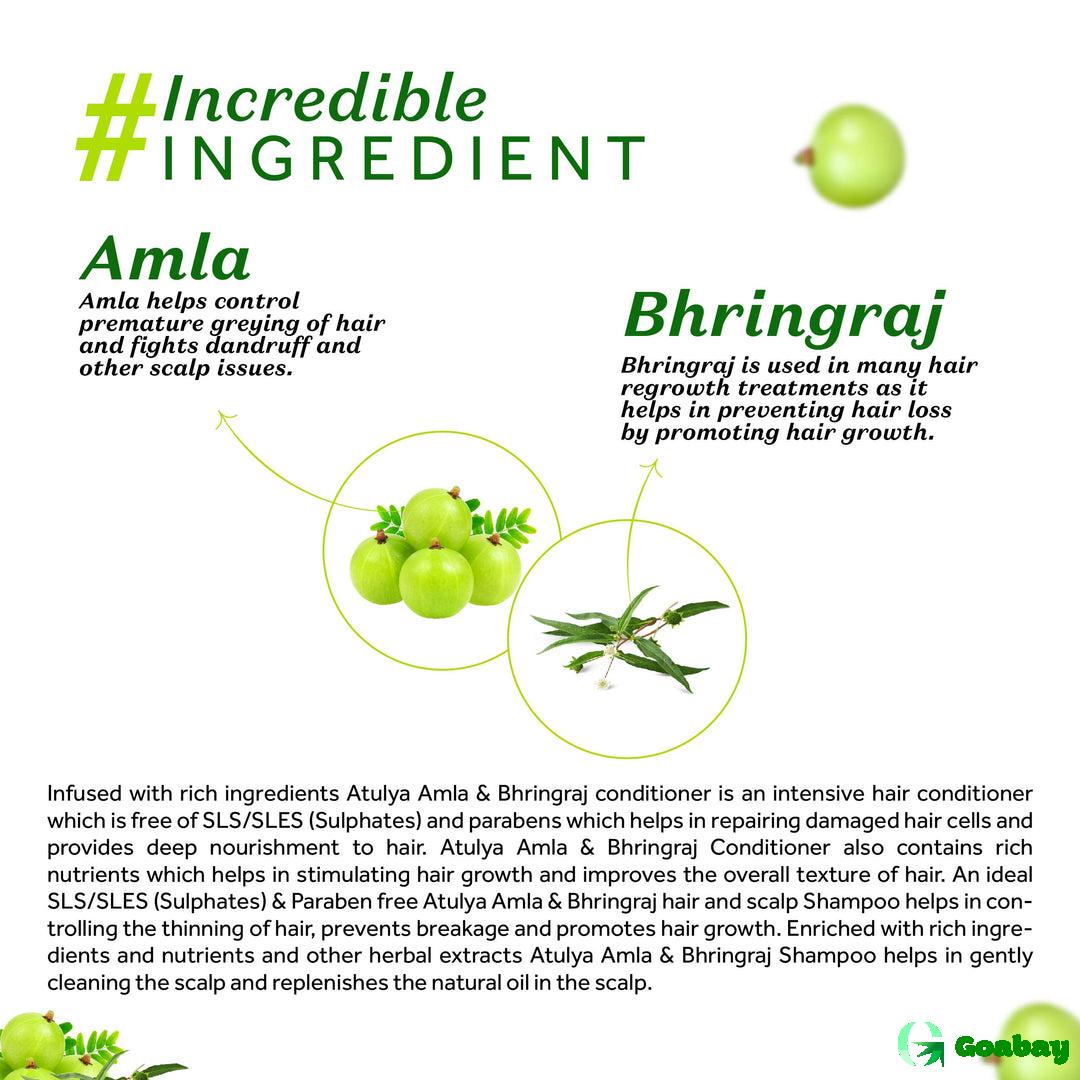 #Incredible INGREDIENT

Amla
Amla helps control premature greying of hair and fights dandruff and other scalp issues.

Bhringraj
Bhringraj is used in many hair regrowth treatments as it helps in preventing hair loss by promoting hair growth.

Infused with rich ingredients Atulya Amla & Bhringraj conditioner is an intensive hair conditioner which is free of SLS/SLES (Sulphates) and parabens which helps in repairing damaged hair cells and provides deep nourishment to hair. Atulya Amla & Bhringraj Conditioner also contains rich nutrients which helps in stimulating hair growth and improves the overall texture of hair. An ideal SLS/SLES (Sulphates) & Paraben free Atulya Amla & Bhringraj hair and scalp Shampoo helps in controlling the thinning of hair, prevents breakage and promotes hair growth. Enriched with rich ingredients and nutrients and other herbal extracts Atulya Amla & Bhringraj Shampoo helps in gently cleaning the scalp and replenishes the natural oil in the scalp.

Goabay